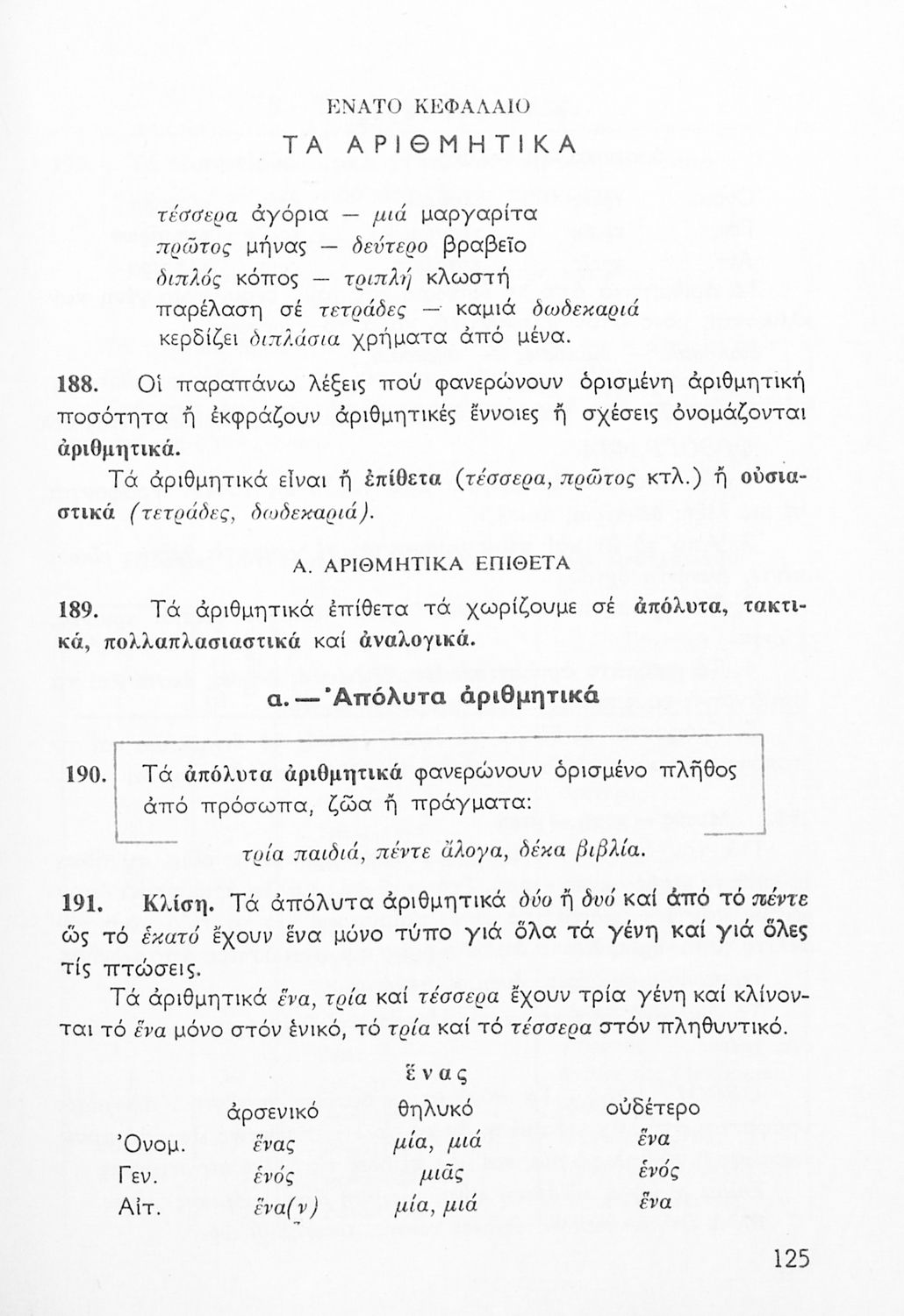 ΕΝΑΤΟ ΚΕΦΑΛΑΙΟ

ΤΑ ΑΡΙΘΜΗΤΙΚΑ

τέσσερα ἀγόρια — μιά μαργαρίτα
πρῶτος μήνας — δεύτερο βραβεῖο
διπλός κόπος — τριπλή κλωστή
παρέλαση σέ τετράδες — καμιά δωδεκαριά
κερδίζει διπλάσια χρήματα ἀπό μένα.

188. Οἱ παραπάνω λέξεις πού φανερώνουν ὁρισμένη ἀριθμητική ποσότητα ἤ ἐκφράζουν ἀριθμητικές ἔννοιες ἤ σχέσεις ὀνομάζονται ἀριθμητικά.

Τά ἀριθμητικά εἶναι ἤ ἐπίθετα (τέσσερα, πρῶτος κτλ.) ἤ οὐσιαστικά (τετράδες, δωδεκαριά).

Α. ΑΡΙΘΜΗΤΙΚΑ ΕΠΙΘΕΤΑ

189. Τά ἀριθμητικά ἐπίθετα τά χωρίζουμε σέ ἀπόλυτα, τακτικά, πολλαπλασιαστικά καί ἀναλογικά.

α. — Ἀπόλυτα ἀριθμητικά

190. Τά ἀπόλυτα ἀριθμητικά φανερώνουν ὁρισμένο πλῆθος ἀπό πρόσωπα, ζῶα ἤ πράγματα:

τρία παιδιά, πέντε ἄλογα, δέκα βιβλία.

191. Κλίση. Τά ἀπόλυτα ἀριθμητικά δύο ἤ δυό καί ἀπό τό πέντε ὥς τό ἑκατό ἔχουν ἕνα μόνο τύπο γιά ὅλα τά γένη καί γιά ὅλες τίς πτώσεις.

Τά ἀριθμητικά ἕνα, τρία καί τέσσερα ἔχουν τρία γένη καί κλίνονται τό ἕνα μόνο στόν ἑνικό, τό τρία καί τό τέσσερα στόν πληθυντικό.

ἕνας

| | ἀρσενικό | θηλυκό | οὐδέτερο |
|---|---|---|---|
| Ὀνομ. | ἕνας | μία, μιά | ἕνα |
| Γεν. | ἑνός | μιᾶς | ἑνός |
| Αἰτ. | ἕνα(ν) | μία, μιά | ἕνα |

125